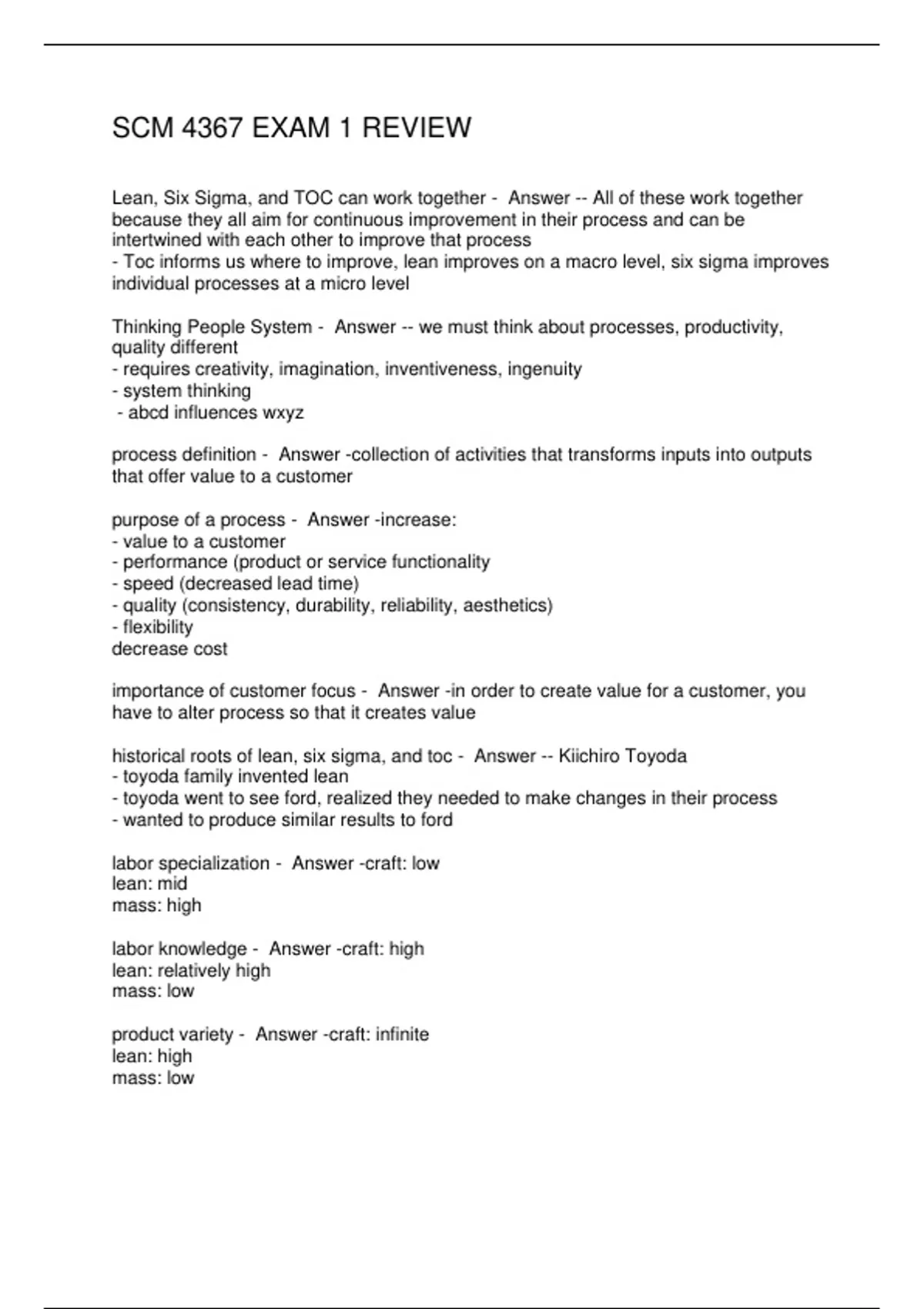 SCM 4367 EXAM 1 REVIEW

Lean, Six Sigma, and TOC can work together - Answer -- All of these work together because they all aim for continuous improvement in their process and can be intertwined with each other to improve that process
- Toc informs us where to improve, lean improves on a macro level, six sigma improves individual processes at a micro level

Thinking People System - Answer -- we must think about processes, productivity, quality different
- requires creativity, imagination, inventiveness, ingenuity
- system thinking
- abcd influences wxyz

process definition - Answer -collection of activities that transforms inputs into outputs that offer value to a customer

purpose of a process - Answer -increase:
- value to a customer
- performance (product or service functionality
- speed (decreased lead time)
- quality (consistency, durability, reliability, aesthetics)
- flexibility
decrease cost

importance of customer focus - Answer -in order to create value for a customer, you have to alter process so that it creates value

historical roots of lean, six sigma, and toc - Answer -- Kiichiro Toyoda
- toyoda family invented lean
- toyoda went to see ford, realized they needed to make changes in their process
- wanted to produce similar results to ford

labor specialization - Answer -craft: low
lean: mid
mass: high

labor knowledge - Answer -craft: high
lean: relatively high
mass: low

product variety - Answer -craft: infinite
lean: high
mass: low